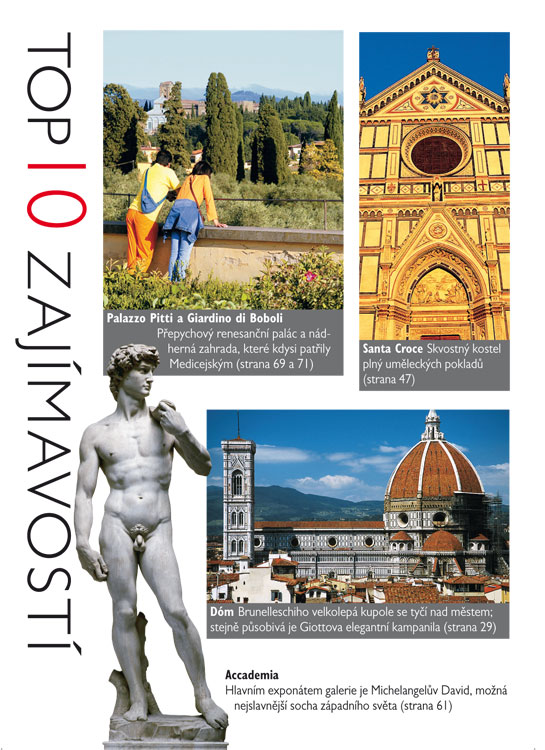 TOP 10 ZAJÍMAVOSTÍ

Palazzo Pitti a Giardino di Boboli
Přepychový renesanční palác a nádherná zahrada, které kdysi patřily Medicejským (strana 69 a 71)

Santa Croce Skvostný kostel plný uměleckých pokladů (strana 47)

Dóm Brunelleschiho velkolepá kupole se tyčí nad městem; stejně působivá je Giottova elegantní kampanila (strana 29)

Accademia
Hlavním exponátem galerie je Michelangelův David, možná nejslavnější socha západního světa (strana 61)